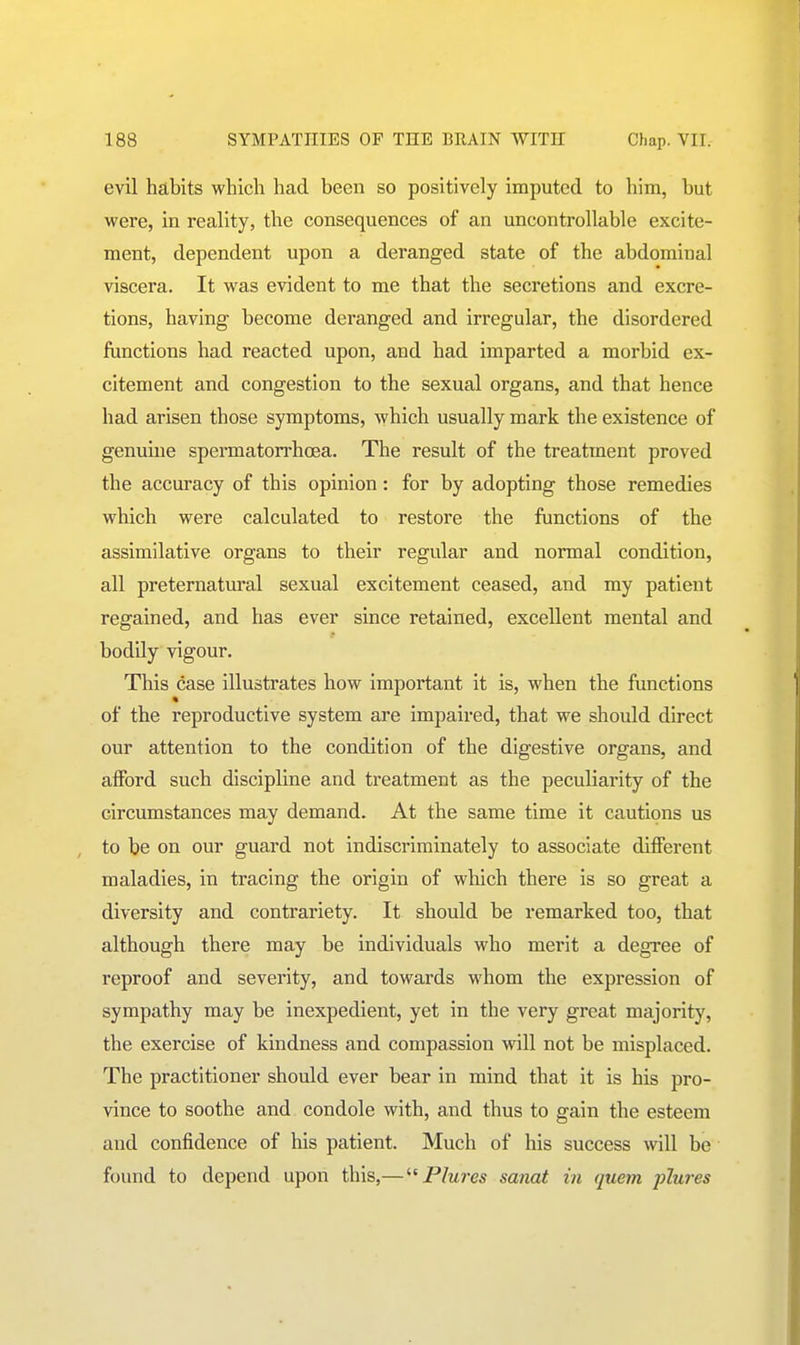 188 SYMPATHIES OF THE BRAIN WITH Chap. VII.

evil habits which had been so positively imputed to him, but were, in reality, the consequences of an uncontrollable excitement, dependent upon a deranged state of the abdominal viscera. It was evident to me that the secretions and excretions, having become deranged and irregular, the disordered functions had reacted upon, and had imparted a morbid excitement and congestion to the sexual organs, and that hence had arisen those symptoms, which usually mark the existence of genuine spermatorrhœa. The result of the treatment proved the accuracy of this opinion: for by adopting those remedies which were calculated to restore the functions of the assimilative organs to their regular and normal condition, all preternatural sexual excitement ceased, and my patient regained, and has ever since retained, excellent mental and bodily vigour.

This case illustrates how important it is, when the functions of the reproductive system are impaired, that we should direct our attention to the condition of the digestive organs, and afford such discipline and treatment as the peculiarity of the circumstances may demand. At the same time it cautions us to be on our guard not indiscriminately to associate different maladies, in tracing the origin of which there is so great a diversity and contrariety. It should be remarked too, that although there may be individuals who merit a degree of reproof and severity, and towards whom the expression of sympathy may be inexpedient, yet in the very great majority, the exercise of kindness and compassion will not be misplaced. The practitioner should ever bear in mind that it is his province to soothe and condole with, and thus to gain the esteem and confidence of his patient. Much of his success will be found to depend upon this,—"Plures sanat in quem plures